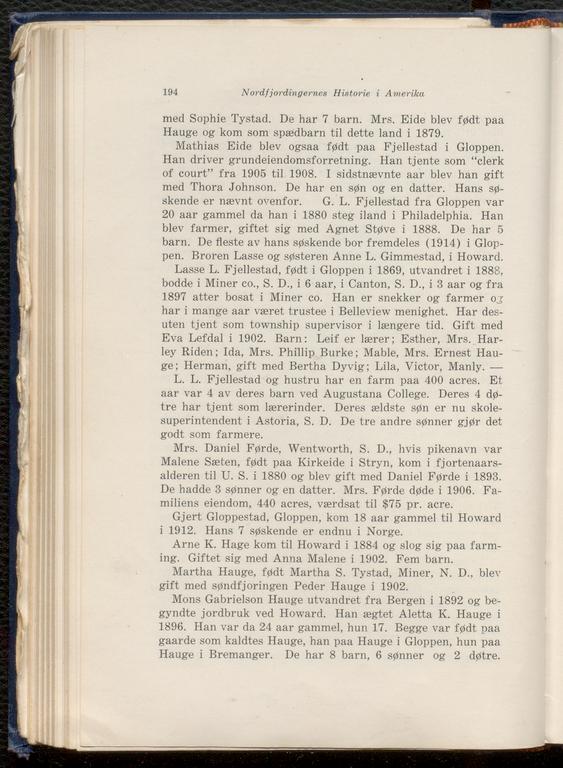 194 Nordfjordingernes Historie i Amerika

med Sophie Tystad. De har 7 barn. Mrs. Eide blev født paa Hauge og kom som spædbarn til dette land i 1879.

Mathias Eide blev ogsaa født paa Fjellestad i Gloppen. Han driver grundeiendomsforretning. Han tjente som "clerk of court" fra 1905 til 1908. I sidstnævnte aar blev han gift med Thora Johnson. De har en søn og en datter. Hans søskende er nævnt ovenfor. G. L. Fjellestad fra Gloppen var 20 aar gammel da han i 1880 steg iland i Philadelphia. Han blev farmer, giftet sig med Agnet Støve i 1888. De har 5 barn. De fleste av hans søskende bor fremdeles (1914) i Gloppen. Broren Lasse og søsteren Anne L. Gimmestad, i Howard.

Lasse L. Fjellestad, født i Gloppen i 1869, utvandret i 1888, bodde i Miner co., S. D., i 6 aar, i Canton, S. D., i 3 aar og fra 1897 atter bosat i Miner co. Han er snekker og farmer og har i mange aar været trustee i Belleview menighet. Har desuten tjent som township supervisor i længere tid. Gift med Eva Lefdal i 1902. Barn: Leif er lærer; Esther, Mrs. Harley Riden; Ida, Mrs. Phillip Burke; Mable, Mrs. Ernest Hauge; Herman, gift med Bertha Dyvig; Lila, Victor, Manly. — L. L. Fjellestad og hustru har en farm paa 400 acres. Et aar var 4 av deres barn ved Augustana College. Deres 4 døtre har tjent som lærerinder. Deres ældste søn er nu skolesuperintendent i Astoria, S. D. De tre andre sønner gjør det godt som farmere.

Mrs. Daniel Førde, Wentworth, S. D., hvis pikenavn var Malene Sæten, født paa Kirkeide i Stryn, kom i fjortenaarsalderen til U. S. i 1880 og blev gift med Daniel Førde i 1893. De hadde 3 sønner og en datter. Mrs. Førde døde i 1906. Familiens eiendom, 440 acres, værdsat til $75 pr. acre.

Gjert Gloppestad, Gloppen, kom 18 aar gammel til Howard i 1912. Hans 7 søskende er endnu i Norge.

Arne K. Hage kom til Howard i 1884 og slog sig paa farming. Giftet sig med Anna Malene i 1902. Fem barn.

Martha Hauge, født Martha S. Tystad, Miner, N. D., blev gift med søndfjoringen Peder Hauge i 1902.

Mons Gabrielson Hauge utvandret fra Bergen i 1892 og begyndte jordbruk ved Howard. Han ægtet Aletta K. Hauge i 1896. Han var da 24 aar gammel, hun 17. Begge var født paa gaarde som kaldtes Hauge, han paa Hauge i Gloppen, hun paa Hauge i Bremanger. De har 8 barn, 6 sønner og 2 døtre.